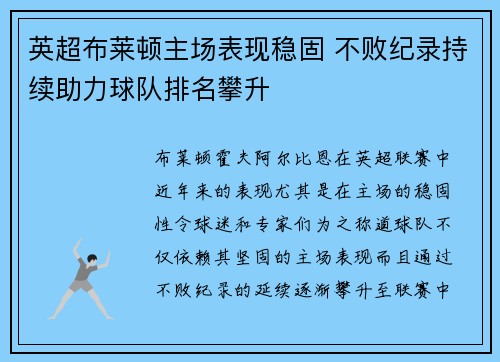 英超布莱顿主场表现稳固 不败纪录持续助力球队排名攀升

布莱顿霍夫阿尔比恩在英超联赛中近年来的表现尤其是在主场的稳固性令球迷和专家们为之称道球队不仅依赖其坚固的主场表现而且通过不败纪录的延续逐渐攀升至联赛中